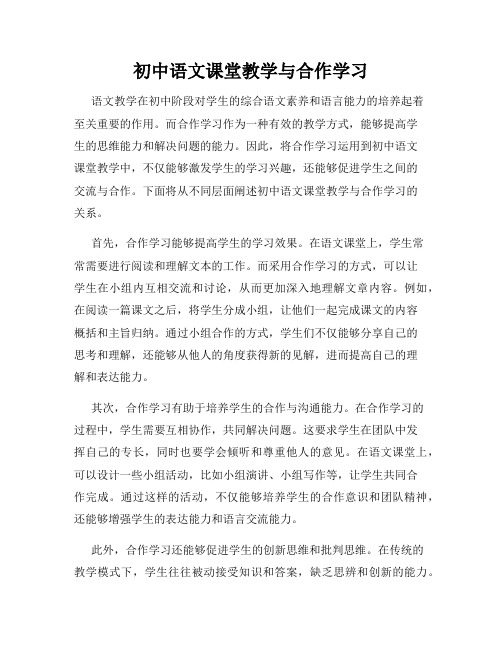 初中语文课堂教学与合作学习

语文教学在初中阶段对学生的综合语文素养和语言能力的培养起着至关重要的作用。而合作学习作为一种有效的教学方式，能够提高学生的思维能力和解决问题的能力。因此，将合作学习运用到初中语文课堂教学中，不仅能够激发学生的学习兴趣，还能够促进学生之间的交流与合作。下面将从不同层面阐述初中语文课堂教学与合作学习的关系。

首先，合作学习能够提高学生的学习效果。在语文课堂上，学生常常需要进行阅读和理解文本的工作。而采用合作学习的方式，可以让学生在小组内互相交流和讨论，从而更加深入地理解文章内容。例如，在阅读一篇课文之后，将学生分成小组，让他们一起完成课文的内容概括和主旨归纳。通过小组合作的方式，学生们不仅能够分享自己的思考和理解，还能够从他人的角度获得新的见解，进而提高自己的理解和表达能力。

其次，合作学习有助于培养学生的合作与沟通能力。在合作学习的过程中，学生需要互相协作，共同解决问题。这要求学生在团队中发挥自己的专长，同时也要学会倾听和尊重他人的意见。在语文课堂上，可以设计一些小组活动，比如小组演讲、小组写作等，让学生共同合作完成。通过这样的活动，不仅能够培养学生的合作意识和团队精神，还能够增强学生的表达能力和语言交流能力。

此外，合作学习还能够促进学生的创新思维和批判思维。在传统的教学模式下，学生往往被动接受知识和答案，缺乏思辨和创新的能力。